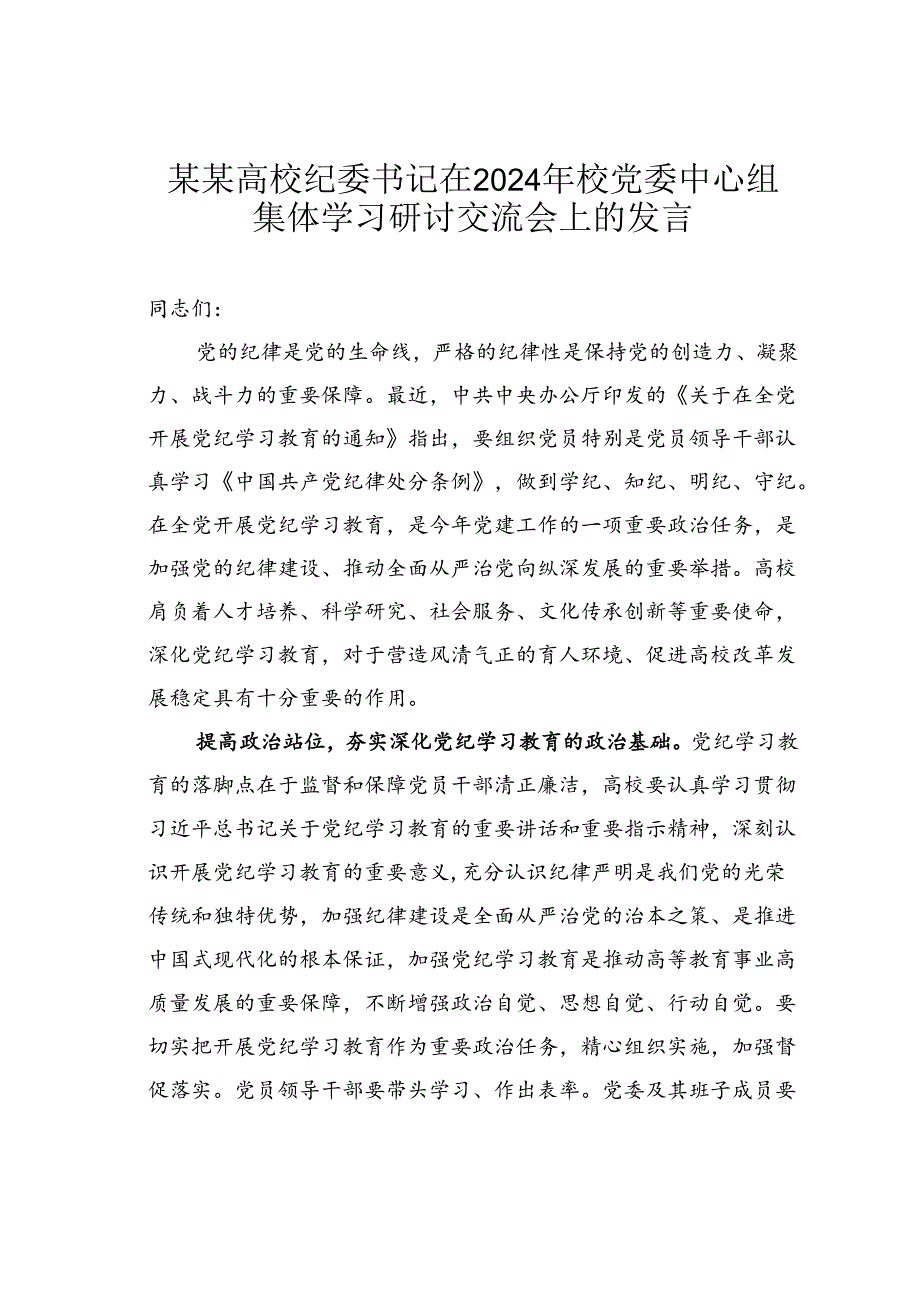 某某高校纪委书记在2024年校党委中心组集体学习研讨交流会上的发言

同志们：

党的纪律是党的生命线，严格的纪律性是保持党的创造力、凝聚力、战斗力的重要保障。最近，中共中央办公厅印发的《关于在全党开展党纪学习教育的通知》指出，要组织党员特别是党员领导干部认真学习《中国共产党纪律处分条例》，做到学纪、知纪、明纪、守纪。在全党开展党纪学习教育，是今年党建工作的一项重要政治任务，是加强党的纪律建设、推动全面从严治党向纵深发展的重要举措。高校肩负着人才培养、科学研究、社会服务、文化传承创新等重要使命，深化党纪学习教育，对于营造风清气正的育人环境、促进高校改革发展稳定具有十分重要的作用。

提高政治站位，夯实深化党纪学习教育的政治基础。党纪学习教育的落脚点在于监督和保障党员干部清正廉洁，高校要认真学习贯彻习近平总书记关于党纪学习教育的重要讲话和重要指示精神，深刻认识开展党纪学习教育的重要意义，充分认识纪律严明是我们党的光荣传统和独特优势，加强纪律建设是全面从严治党的治本之策、是推进中国式现代化的根本保证，加强党纪学习教育是推动高等教育事业高质量发展的重要保障，不断增强政治自觉、思想自觉、行动自觉。要切实把开展党纪学习教育作为重要政治任务，精心组织实施，加强督促落实。党员领导干部要带头学习、作出表率。党委及其班子成员要